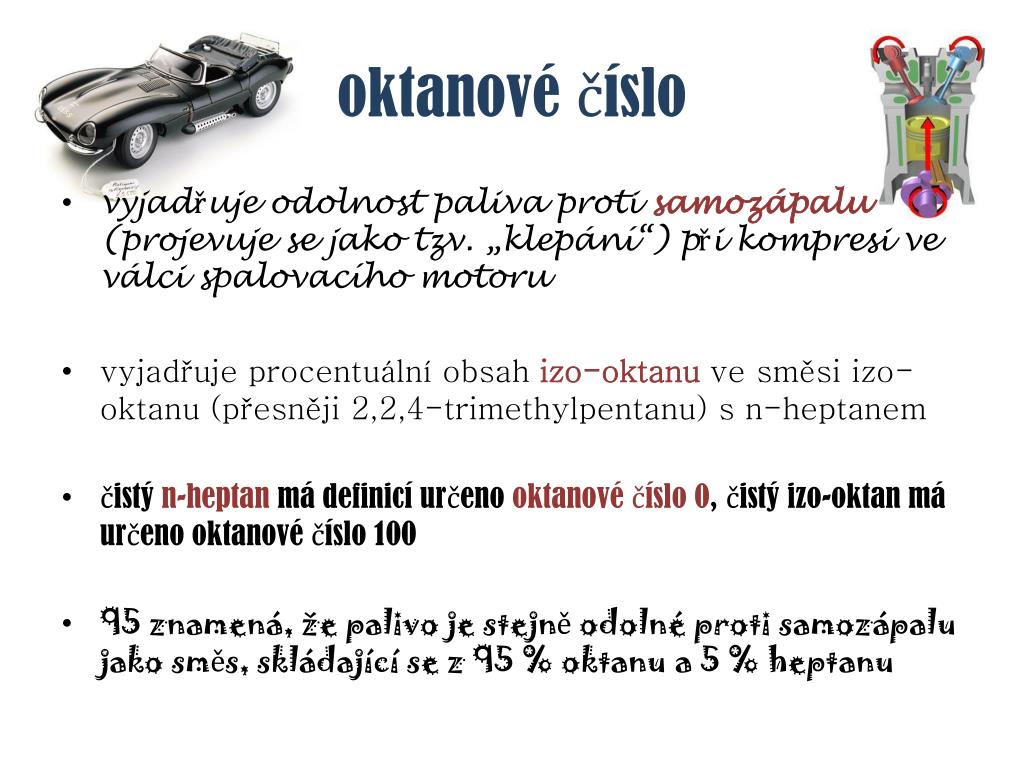 oktanové číslo

• vyjadřuje odolnost paliva proti samozápalu (projevuje se jako tzv. „klepání“) při kompresi ve válci spalovacího motoru

• vyjadřuje procentuální obsah izo-oktanu ve směsi izo-oktanu (přesněji 2,2,4-trimethylpentanu) s n-heptanem

• čistý n-heptan má definicí určeno oktanové číslo 0, čistý izo-oktan má určeno oktanové číslo 100

• 95 znamená, že palivo je stejně odolné proti samozápalu jako směs, skládající se z 95 % oktanu a 5 % heptanu